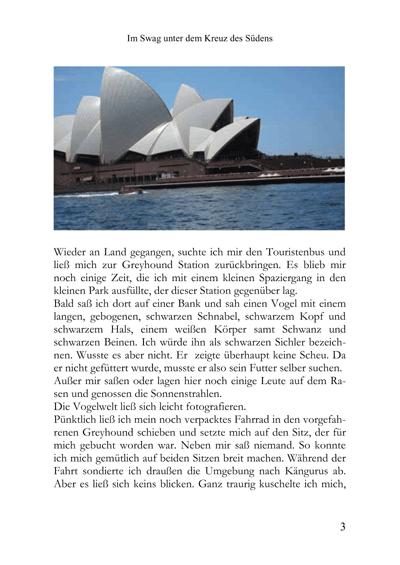 Im Swag unter dem Kreuz des Südens

Wieder an Land gegangen, suchte ich mir den Touristenbus und ließ mich zur Greyhound Station zurückbringen. Es blieb mir noch einige Zeit, die ich mit einem kleinen Spaziergang in den kleinen Park ausfüllte, der dieser Station gegenüber lag.
Bald saß ich dort auf einer Bank und sah einen Vogel mit einem langen, gebogenen, schwarzen Schnabel, schwarzem Kopf und schwarzem Hals, einem weißen Körper samt Schwanz und schwarzen Beinen. Ich würde ihn als schwarzen Sichler bezeichnen. Wusste es aber nicht. Er zeigte überhaupt keine Scheu. Da er nicht gefüttert wurde, musste er also sein Futter selber suchen.
Außer mir saßen oder lagen hier noch einige Leute auf dem Rasen und genossen die Sonnenstrahlen.
Die Vogelwelt ließ sich leicht fotografieren.
Pünktlich ließ ich mein noch verpacktes Fahrrad in den vorgefahrenen Greyhound schieben und setzte mich auf den Sitz, der für mich gebucht worden war. Neben mir saß niemand. So konnte ich mich gemütlich auf beiden Sitzen breit machen. Während der Fahrt sondierte ich draußen die Umgebung nach Kängurus ab. Aber es ließ sich keins blicken. Ganz traurig kuschelte ich mich,

3